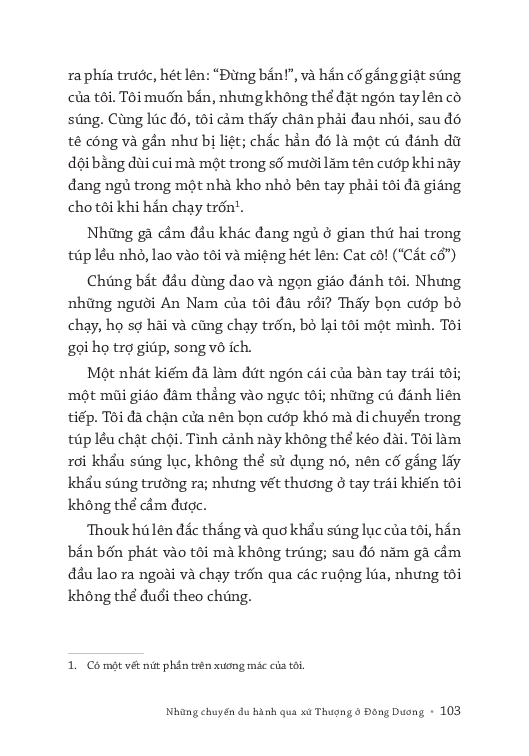 ra phía trước, hét lên: "Đừng bắn!", và hắn cố gắng giật súng của tôi. Tôi muốn bắn, nhưng không thể đặt ngón tay lên cò súng. Cùng lúc đó, tôi cảm thấy chân phải đau nhói, sau đó tê cóng và gần như bị liệt; chắc hẳn đó là một cú đánh dữ dội bằng dùi cui mà một trong số mười lăm tên cướp khi nãy đang ngủ trong một nhà kho nhỏ bên tay phải tôi đã giáng cho tôi khi hắn chạy trốn$^{1}$.

Những gã cầm đầu khác đang ngủ ở gian thứ hai trong túp lều nhỏ, lao vào tôi và miệng hét lên: Cat cô! ("Cắt cổ")

Chúng bắt đầu dùng dao và ngọn giáo đánh tôi. Nhưng những người An Nam của tôi đâu rồi? Thấy bọn cướp bỏ chạy, họ sợ hãi và cũng chạy trốn, bỏ lại tôi một mình. Tôi gọi họ trợ giúp, song vô ích.

Một nhát kiếm đã làm đứt ngón cái của bàn tay trái tôi; một mũi giáo đâm thẳng vào ngực tôi; những cú đánh liên tiếp. Tôi đã chặn cửa nên bọn cướp khó mà di chuyển trong túp lều chật chội. Tình cảnh này không thể kéo dài. Tôi làm rơi khẩu súng lục, không thể sử dụng nó, nên cố gắng lấy khẩu súng trường ra; nhưng vết thương ở tay trái khiến tôi không thể cầm được.

Thouk hú lên đắc thắng và quơ khẩu súng lục của tôi, hắn bắn bốn phát vào tôi mà không trúng; sau đó năm gã cầm đầu lao ra ngoài và chạy trốn qua các ruộng lúa, nhưng tôi không thể đuổi theo chúng.

1. Có một vết nứt phần trên xương mác của tôi.

Những chuyến du hành qua xứ Thượng ở Đông Dương • 103